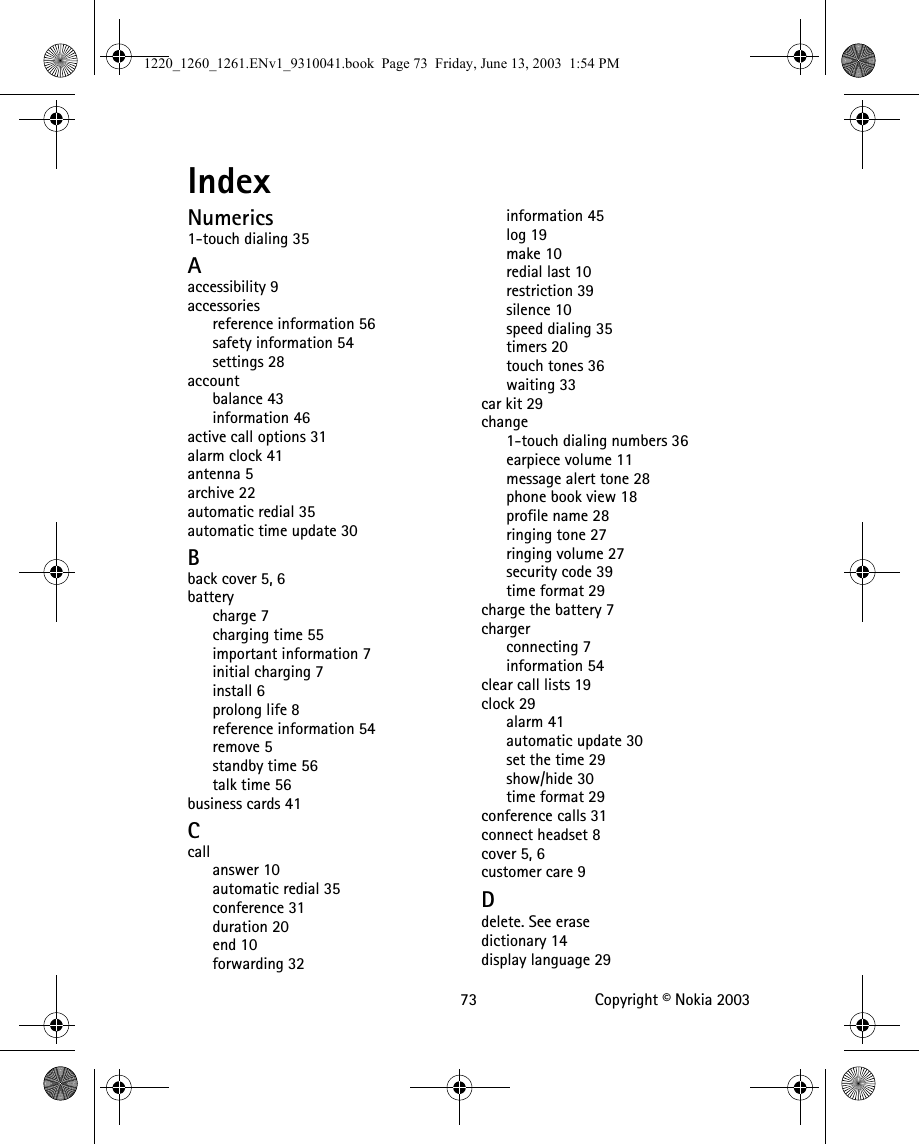 1220_1260_1261.ENv1_9310041.book Page 73 Friday, June 13, 2003 1:54 PM

Index

Numerics
1-touch dialing 35

A
accessibility 9
accessories
reference information 56
safety information 54
settings 28
account
balance 43
information 46
active call options 31
alarm clock 41
antenna 5
archive 22
automatic redial 35
automatic time update 30

B
back cover 5, 6
battery
charge 7
charging time 55
important information 7
initial charging 7
install 6
prolong life 8
reference information 54
remove 5
standby time 56
talk time 56
business cards 41

C
call
answer 10
automatic redial 35
conference 31
duration 20
end 10
forwarding 32
information 45
log 19
make 10
redial last 10
restriction 39
silence 10
speed dialing 35
timers 20
touch tones 36
waiting 33
car kit 29
change
1-touch dialing numbers 36
earpiece volume 11
message alert tone 28
phone book view 18
profile name 28
ringing tone 27
ringing volume 27
security code 39
time format 29
charge the battery 7
charger
connecting 7
information 54
clear call lists 19
clock 29
alarm 41
automatic update 30
set the time 29
show/hide 30
time format 29
conference calls 31
connect headset 8
cover 5, 6
customer care 9

D
delete. See erase
dictionary 14
display language 29

73 Copyright © Nokia 2003